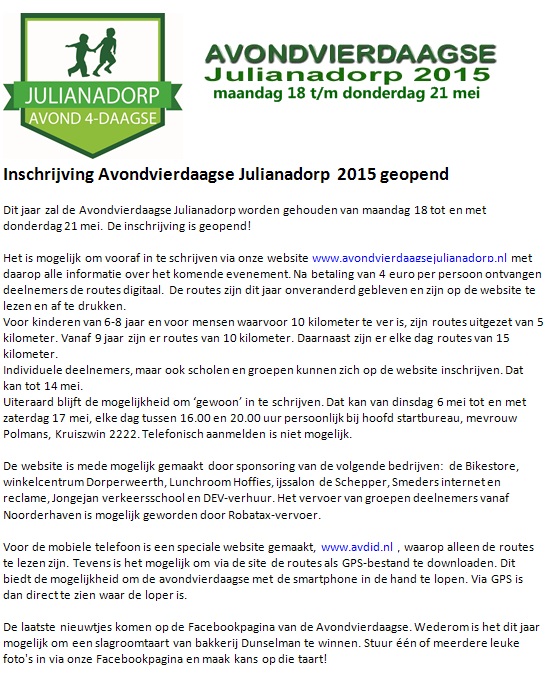 JULIANADORP
AVOND 4-DAAGSE

AVONDVIERDAAGSE
Julianadorp 2015
maandag 18 t/m donderdag 21 mei

Inschrijving Avondvierdaagse Julianadorp 2015 geopend

Dit jaar zal de Avondvierdaagse Julianadorp worden gehouden van maandag 18 tot en met donderdag 21 mei. De inschrijving is geopend!

Het is mogelijk om vooraf in te schrijven via onze website www.avondvierdaagsejulianadorp.nl met daarop alle informatie over het komende evenement. Na betaling van 4 euro per persoon ontvangen deelnemers de routes digitaal. De routes zijn dit jaar onveranderd gebleven en zijn op de website te lezen en af te drukken.
Voor kinderen van 6-8 jaar en voor mensen waarvoor 10 kilometer te ver is, zijn routes uitgezet van 5 kilometer. Vanaf 9 jaar zijn er routes van 10 kilometer. Daarnaast zijn er elke dag routes van 15 kilometer.
Individuele deelnemers, maar ook scholen en groepen kunnen zich op de website inschrijven. Dat kan tot 14 mei.
Uiteraard blijft de mogelijkheid om 'gewoon' in te schrijven. Dat kan van dinsdag 6 mei tot en met zaterdag 17 mei, elke dag tussen 16.00 en 20.00 uur persoonlijk bij hoofd startbureau, mevrouw Polmans, Kruiszwin 2222. Telefonisch aanmelden is niet mogelijk.

De website is mede mogelijk gemaakt door sponsoring van de volgende bedrijven: de Bikestore, winkelcentrum Dorperweerth, Lunchroom Hoffies, ijssalon de Schepper, Smeders internet en reclame, Jongejan verkeersschool en DEV-verhuur. Het vervoer van groepen deelnemers vanaf Noorderhaven is mogelijk geworden door Robatax-vervoer.

Voor de mobiele telefoon is een speciale website gemaakt, www.avdid.nl , waarop alleen de routes te lezen zijn. Tevens is het mogelijk om via de site de routes als GPS-bestand te downloaden. Dit biedt de mogelijkheid om de avondvierdaagse met de smartphone in de hand te lopen. Via GPS is dan direct te zien waar de loper is.

De laatste nieuwtjes komen op de Facebookpagina van de Avondvierdaagse. Wederom is het dit jaar mogelijk om een slagroomtaart van bakkerij Dunselman te winnen. Stuur één of meerdere leuke foto's in via onze Facebookpagina en maak kans op die taart!